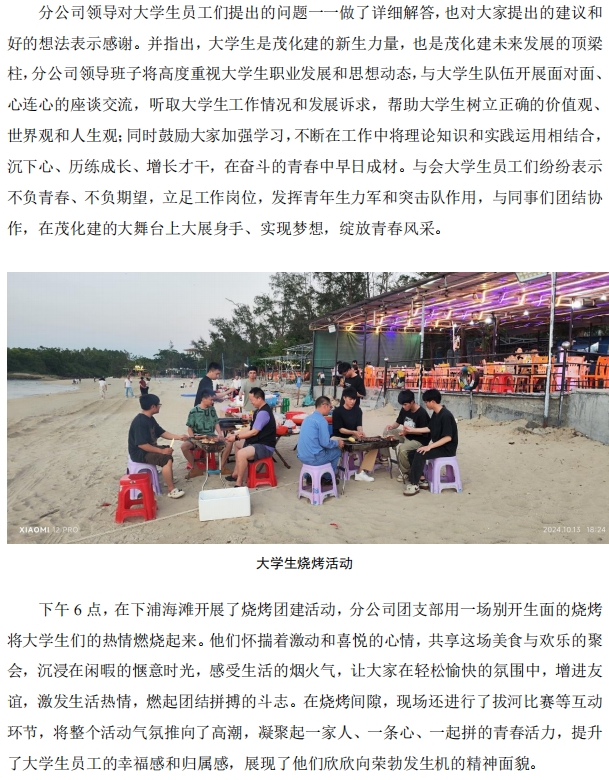 分公司领导对大学生员工们提出的问题一一做了详细解答，也对大家提出的建议和好的想法表示感谢。并指出，大学生是茂化建的新生力量，也是茂化建未来发展的顶梁柱，分公司领导班子将高度重视大学生职业发展和思想动态，与大学生队伍开展面对面、心连心的座谈交流，听取大学生工作情况和发展诉求，帮助大学生树立正确的价值观、世界观和人生观；同时鼓励大家加强学习，不断在工作中将理论知识和实践运用相结合，沉下心、历练成长、增长才干，在奋斗的青春中早日成材。与会大学生员工们纷纷表示不负青春、不负期望，立足工作岗位，发挥青年生力军和突击队作用，与同事们团结协作，在茂化建的大舞台上大展身手、实现梦想，绽放青春风采。

XIAOMI 12 PRO

2024.10.13 18:24

大学生烧烤活动

下午6点，在下浦海滩开展了烧烤团建活动，分公司团支部用一场别开生面的烧烤将大学生们的热情燃烧起来。他们怀揣着激动和喜悦的心情，共享这场美食与欢乐的聚会，沉浸在闲暇的惬意时光，感受生活的烟火气，让大家在轻松愉快的氛围中，增进友谊，激发生活热情，燃起团结拼搏的斗志。在烧烤间隙，现场还进行了拔河比赛等互动环节，将整个活动气氛推向了高潮，凝聚起一家人、一条心、一起拼的青春活力，提升了大学生员工的幸福感和归属感，展现了他们欣欣向荣勃发生机的精神面貌。